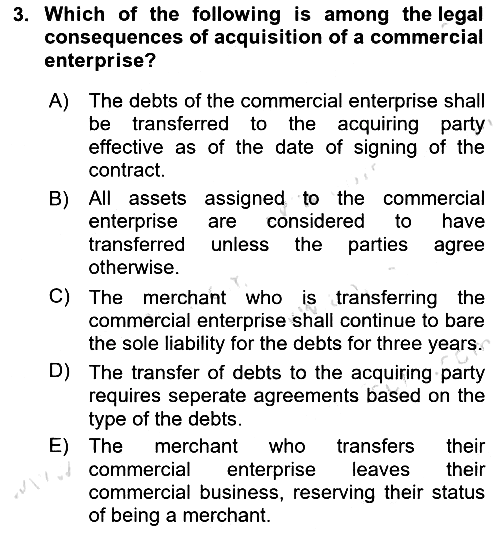 3. Which of the following is among the legal consequences of acquisition of a commercial enterprise?

A) The debts of the commercial enterprise shall be transferred to the acquiring party effective as of the date of signing of the contract.

B) All assets assigned to the commercial enterprise are considered to have transferred unless the parties agree otherwise.

C) The merchant who is transferring the commercial enterprise shall continue to bare the sole liability for the debts for three years.

D) The transfer of debts to the acquiring party requires seperate agreements based on the type of the debts.

E) The merchant who transfers their commercial enterprise leaves their commercial business, reserving their status of being a merchant.